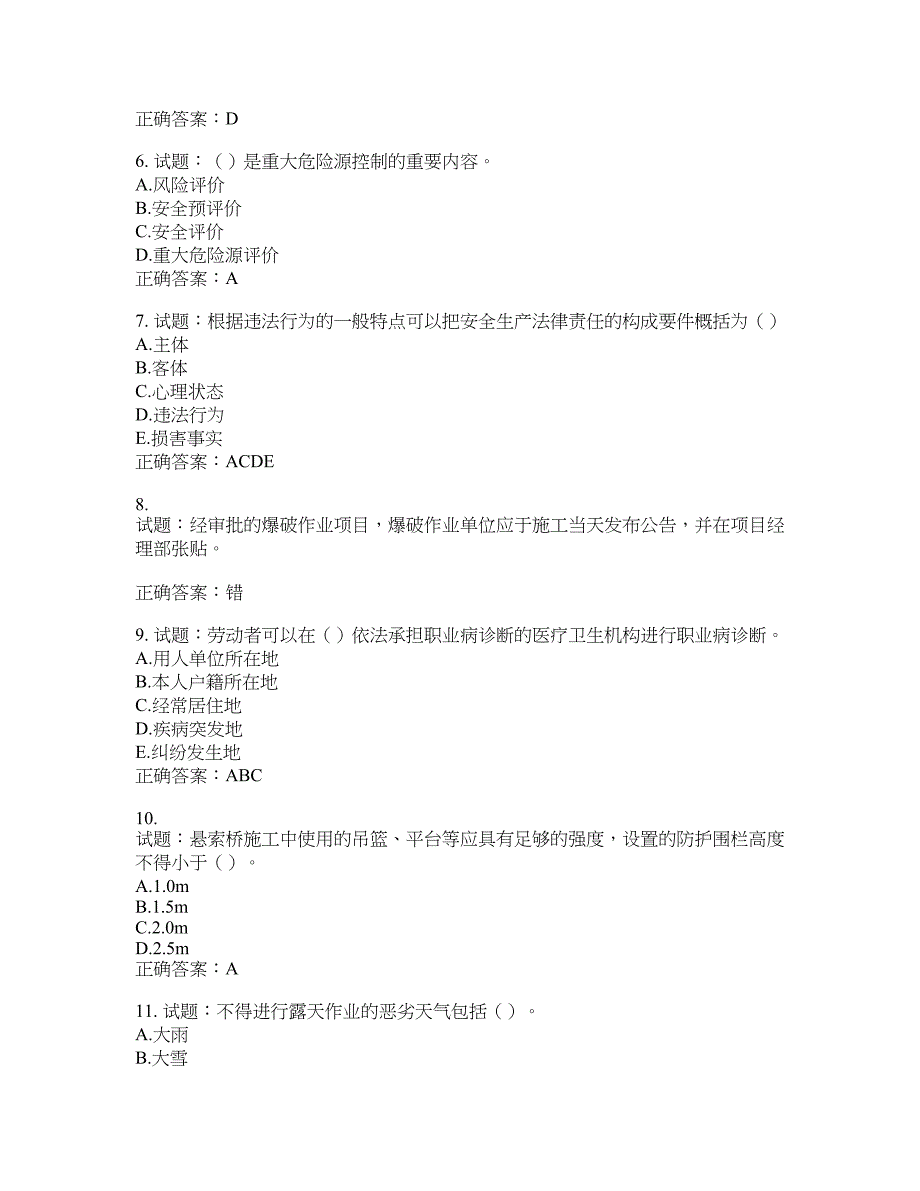 正确答案：D

6. 试题：（ ）是重大危险源控制的重要内容。
A.风险评价
B.安全预评价
C.安全评价
D.重大危险源评价
正确答案：A

7. 试题：根据违法行为的一般特点可以把安全生产法律责任的构成要件概括为（ ）
A.主体
B.客体
C.心理状态
D.违法行为
E.损害事实
正确答案：ACDE

8.
试题：经审批的爆破作业项目，爆破作业单位应于施工当天发布公告，并在项目经理部张贴。

正确答案：错

9. 试题：劳动者可以在（ ）依法承担职业病诊断的医疗卫生机构进行职业病诊断。
A.用人单位所在地
B.本人户籍所在地
C.经常居住地
D.疾病突发地
E.纠纷发生地
正确答案：ABC

10.
试题：悬索桥施工中使用的吊篮、平台等应具有足够的强度，设置的防护围栏高度不得小于（ ）。
A.1.0m
B.1.5m
C.2.0m
D.2.5m
正确答案：A

11. 试题：不得进行露天作业的恶劣天气包括（ ）。
A.大雨
B.大雪